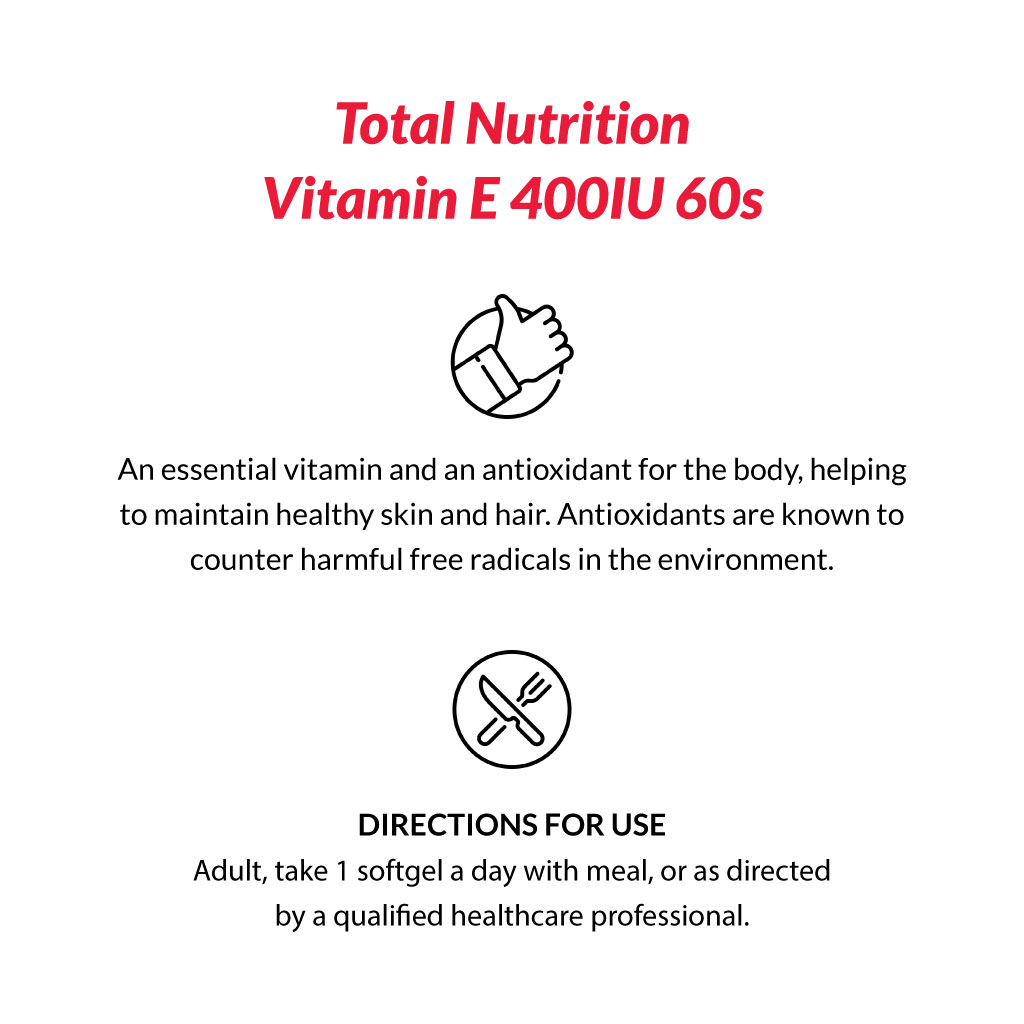 Total Nutrition
Vitamin E 400IU 60s

An essential vitamin and an antioxidant for the body, helping to maintain healthy skin and hair. Antioxidants are known to counter harmful free radicals in the environment.

DIRECTIONS FOR USE
Adult, take 1 softgel a day with meal, or as directed by a qualified healthcare professional.